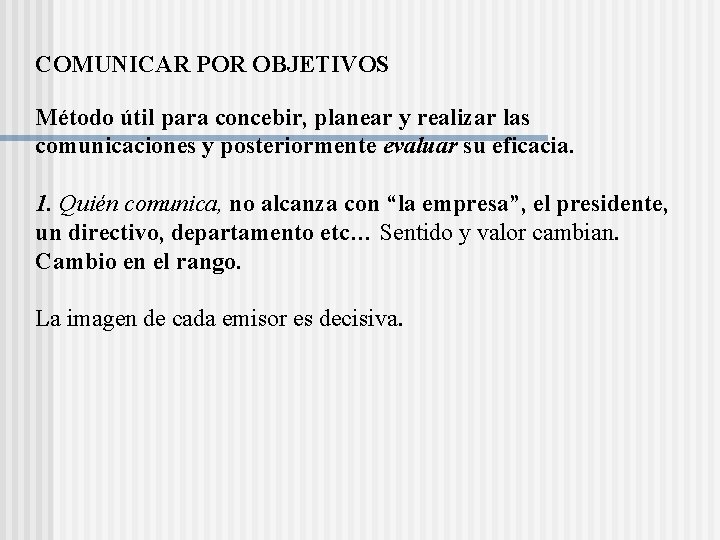 COMUNICAR POR OBJETIVOS

Método útil para concebir, planear y realizar las comunicaciones y posteriormente evaluar su eficacia.

1. Quién comunica, no alcanza con “la empresa”, el presidente, un directivo, departamento etc… Sentido y valor cambian. Cambio en el rango.

La imagen de cada emisor es decisiva.